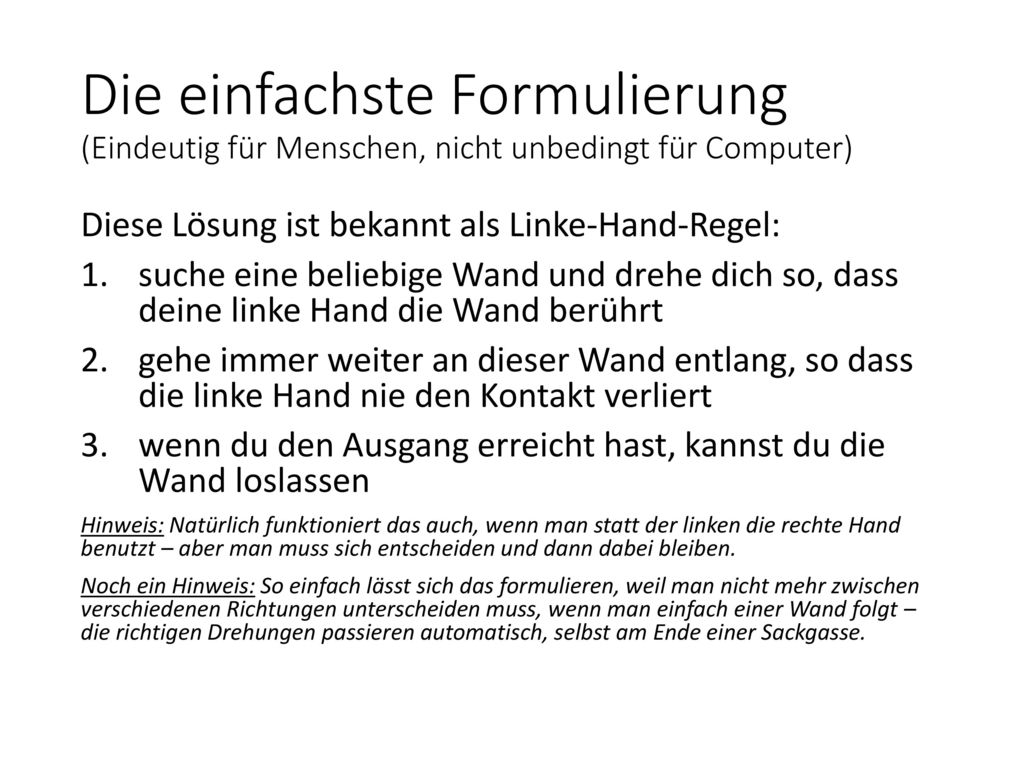 Die einfachste Formulierung
(Eindeutig für Menschen, nicht unbedingt für Computer)

Diese Lösung ist bekannt als Linke-Hand-Regel:

1. suche eine beliebige Wand und drehe dich so, dass deine linke Hand die Wand berührt
2. gehe immer weiter an dieser Wand entlang, so dass die linke Hand nie den Kontakt verliert
3. wenn du den Ausgang erreicht hast, kannst du die Wand loslassen

Hinweis: Natürlich funktioniert das auch, wenn man statt der linken die rechte Hand benutzt – aber man muss sich entscheiden und dann dabei bleiben.

Noch ein Hinweis: So einfach lässt sich das formulieren, weil man nicht mehr zwischen verschiedenen Richtungen unterscheiden muss, wenn man einfach einer Wand folgt – die richtigen Drehungen passieren automatisch, selbst am Ende einer Sackgasse.